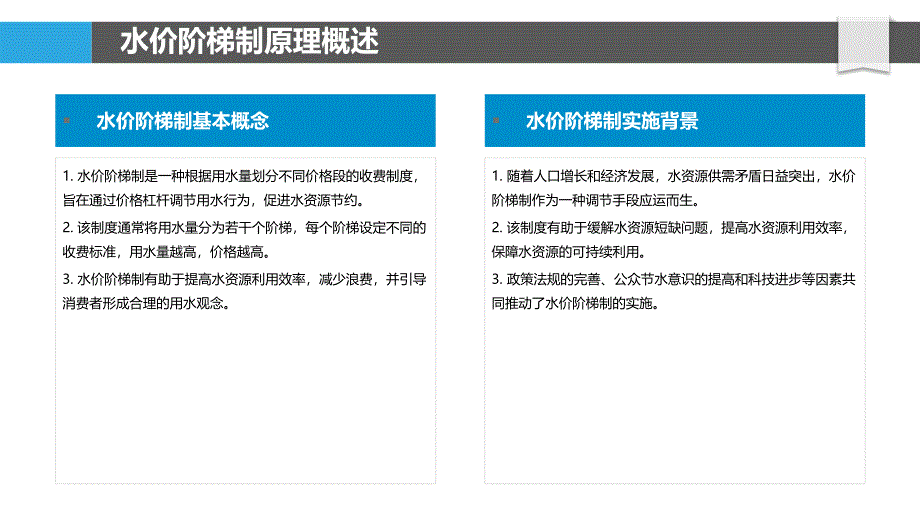 水价阶梯制原理概述

水价阶梯制基本概念

1. 水价阶梯制是一种根据用水量划分不同价格段的收费制度，旨在通过价格杠杆调节用水行为，促进水资源节约。

2. 该制度通常将用水量分为若干个阶梯，每个阶梯设定不同的收费标准，用水量越高，价格越高。

3. 水价阶梯制有助于提高水资源利用效率，减少浪费，并引导消费者形成合理的用水观念。

水价阶梯制实施背景

1. 随着人口增长和经济发展，水资源供需矛盾日益突出，水价阶梯制作为一种调节手段应运而生。

2. 该制度有助于缓解水资源短缺问题，提高水资源利用效率，保障水资源的可持续利用。

3. 政策法规的完善、公众节水意识的提高和科技进步等因素共同推动了水价阶梯制的实施。